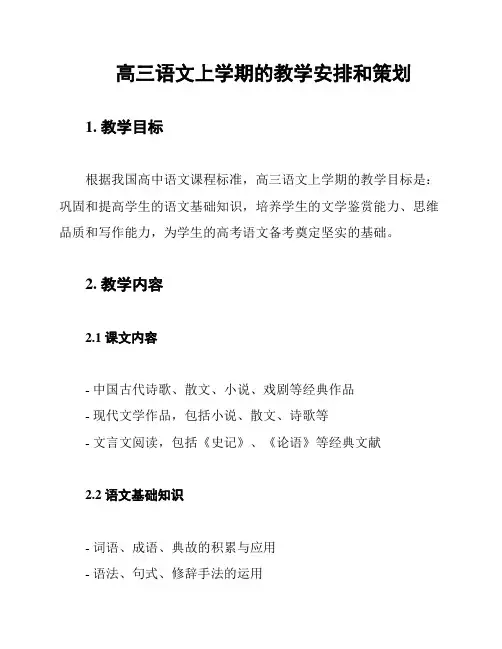 高三语文上学期的教学安排和策划

1. 教学目标

根据我国高中语文课程标准，高三语文上学期的教学目标是：巩固和提高学生的语文基础知识，培养学生的文学鉴赏能力、思维品质和写作能力，为学生的高考语文备考奠定坚实的基础。

2. 教学内容

2.1 课文内容

- 中国古代诗歌、散文、小说、戏剧等经典作品
- 现代文学作品，包括小说、散文、诗歌等
- 文言文阅读，包括《史记》、《论语》等经典文献

2.2 语文基础知识

- 词语、成语、典故的积累与应用
- 语法、句式、修辞手法的运用